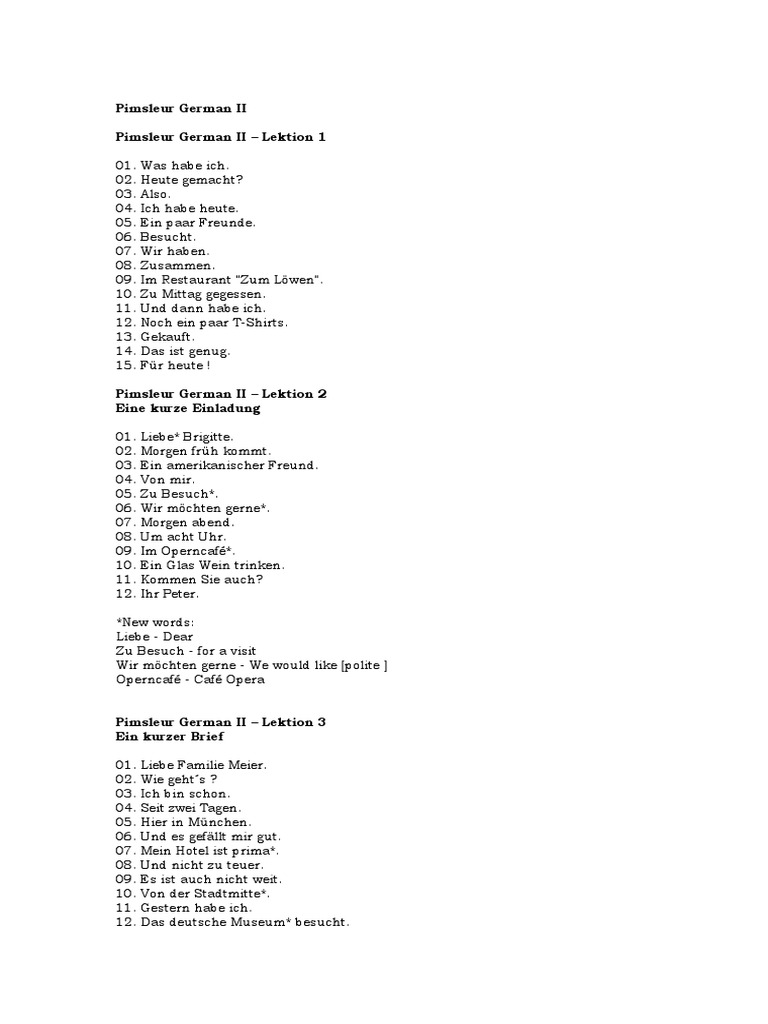 Pimsleur German II

Pimsleur German II – Lektion 1

01. Was habe ich.
02. Heute gemacht?
03. Also.
04. Ich habe heute.
05. Ein paar Freunde.
06. Besucht.
07. Wir haben.
08. Zusammen.
09. Im Restaurant "Zum Löwen".
10. Zu Mittag gegessen.
11. Und dann habe ich.
12. Noch ein paar T-Shirts.
13. Gekauft.
14. Das ist genug.
15. Für heute !

Pimsleur German II – Lektion 2
Eine kurze Einladung

01. Liebe* Brigitte.
02. Morgen früh kommt.
03. Ein amerikanischer Freund.
04. Von mir.
05. Zu Besuch*.
06. Wir möchten gerne*.
07. Morgen abend.
08. Um acht Uhr.
09. Im Operncafé*.
10. Ein Glas Wein trinken.
11. Kommen Sie auch?
12. Ihr Peter.

*New words:
Liebe - Dear
Zu Besuch - for a visit
Wir möchten gerne - We would like [polite ]
Operncafé - Café Opera

Pimsleur German II – Lektion 3
Ein kurzer Brief

01. Liebe Familie Meier.
02. Wie geht´s ?
03. Ich bin schon.
04. Seit zwei Tagen.
05. Hier in München.
06. Und es gefällt mir gut.
07. Mein Hotel ist prima*.
08. Und nicht zu teuer.
09. Es ist auch nicht weit.
10. Von der Stadtmitte*.
11. Gestern habe ich.
12. Das deutsche Museum* besucht.